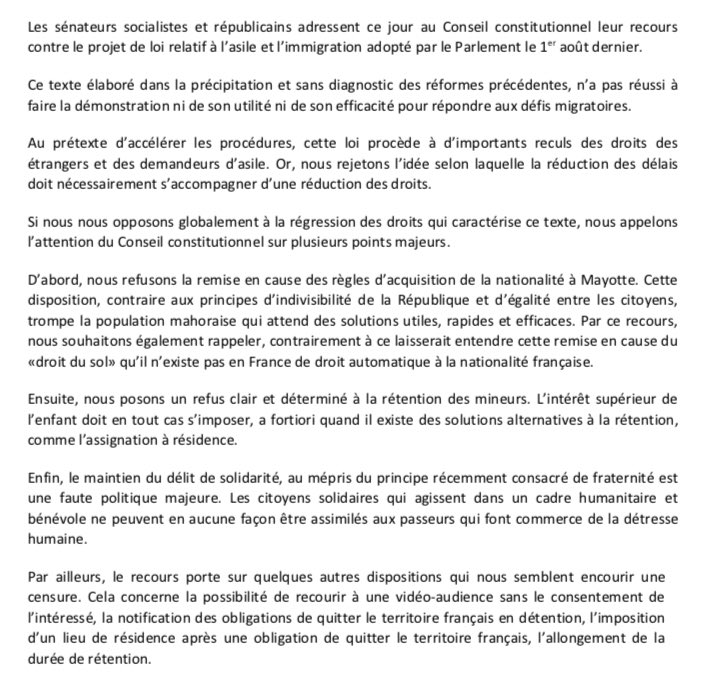 Les sénateurs socialistes et républicains adressent ce jour au Conseil constitutionnel leur recours contre le projet de loi relatif à l'asile et l'immigration adopté par le Parlement le 1$^{er}$ août dernier.

Ce texte élaboré dans la précipitation et sans diagnostic des réformes précédentes, n'a pas réussi à faire la démonstration ni de son utilité ni de son efficacité pour répondre aux défis migratoires.

Au prétexte d'accélérer les procédures, cette loi procède à d'importants reculs des droits des étrangers et des demandeurs d'asile. Or, nous rejetons l'idée selon laquelle la réduction des délais doit nécessairement s'accompagner d'une réduction des droits.

Si nous nous opposons globalement à la régression des droits qui caractérise ce texte, nous appelons l'attention du Conseil constitutionnel sur plusieurs points majeurs.

D'abord, nous refusons la remise en cause des règles d'acquisition de la nationalité à Mayotte. Cette disposition, contraire aux principes d'indivisibilité de la République et d'égalité entre les citoyens, trompe la population mahoraise qui attend des solutions utiles, rapides et efficaces. Par ce recours, nous souhaitons également rappeler, contrairement à ce laisserait entendre cette remise en cause du «droit du sol» qu'il n'existe pas en France de droit automatique à la nationalité française.

Ensuite, nous posons un refus clair et déterminé à la rétention des mineurs. L'intérêt supérieur de l'enfant doit en tout cas s'imposer, a fortiori quand il existe des solutions alternatives à la rétention, comme l'assignation à résidence.

Enfin, le maintien du délit de solidarité, au mépris du principe récemment consacré de fraternité est une faute politique majeure. Les citoyens solidaires qui agissent dans un cadre humanitaire et bénévole ne peuvent en aucune façon être assimilés aux passeurs qui font commerce de la détresse humaine.

Par ailleurs, le recours porte sur quelques autres dispositions qui nous semblent encourir une censure. Cela concerne la possibilité de recourir à une vidéo-audience sans le consentement de l'intéressé, la notification des obligations de quitter le territoire français en détention, l'imposition d'un lieu de résidence après une obligation de quitter le territoire français, l'allongement de la durée de rétention.